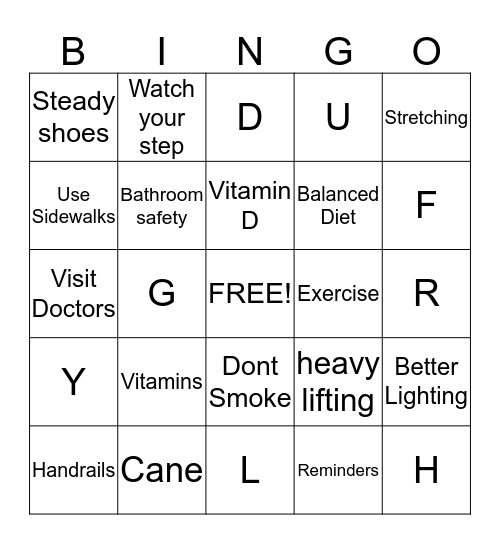 | B | I | N | G | O |
|---|---|---|---|---|
| Steady shoes | Watch your step | D | U | Stretching |
| Use Sidewalks | Bathroom safety | Vitamin D | Balanced Diet | F |
| Visit Doctors | G | FREE! | Exercise | R |
| Y | Vitamins | Dont Smoke | heavy lifting | Better Lighting |
| Handrails | Cane | L | Reminders | H |